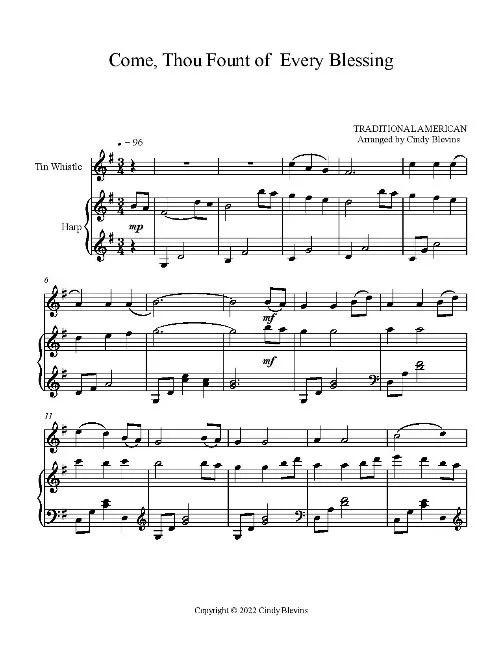 Come, Thou Fount of Every Blessing

TRADITIONAL AMERICAN
Arranged by Cindy Blevins

♩ = 96

Tin Whistle

Harp

mp

6

mf

mf

11

Copyright © 2022 Cindy Blevins